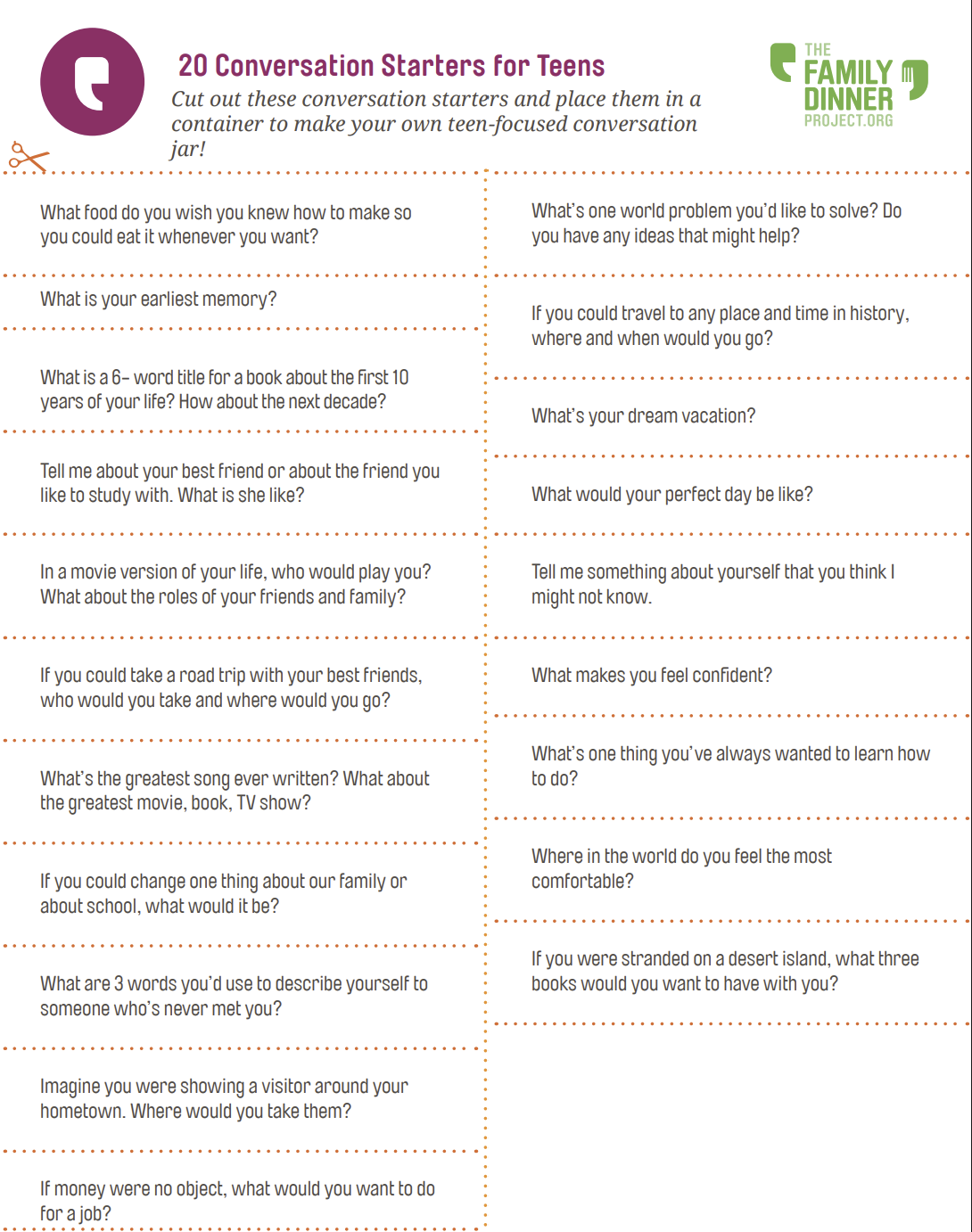 20 Conversation Starters for Teens

Cut out these conversation starters and place them in a container to make your own teen-focused conversation jar!

THE FAMILY DINNER PROJECT.ORG

What food do you wish you knew how to make so you could eat it whenever you want?

What is your earliest memory?

What is a 6- word title for a book about the first 10 years of your life? How about the next decade?

Tell me about your best friend or about the friend you like to study with. What is she like?

In a movie version of your life, who would play you? What about the roles of your friends and family?

If you could take a road trip with your best friends, who would you take and where would you go?

What's the greatest song ever written? What about the greatest movie, book, TV show?

If you could change one thing about our family or about school, what would it be?

What are 3 words you'd use to describe yourself to someone who's never met you?

Imagine you were showing a visitor around your hometown. Where would you take them?

If money were no object, what would you want to do for a job?

What's one world problem you'd like to solve? Do you have any ideas that might help?

If you could travel to any place and time in history, where and when would you go?

What's your dream vacation?

What would your perfect day be like?

Tell me something about yourself that you think I might not know.

What makes you feel confident?

What's one thing you've always wanted to learn how to do?

Where in the world do you feel the most comfortable?

If you were stranded on a desert island, what three books would you want to have with you?